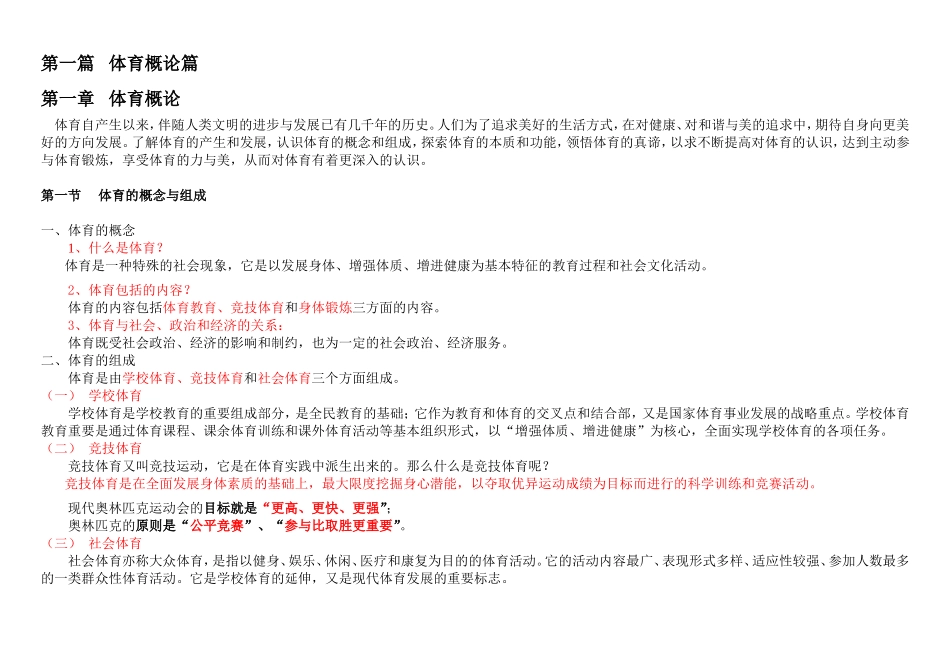 第一篇 体育概论篇

第一章 体育概论

体育自产生以来，伴随人类文明的进步与发展已有几千年的历史。人们为了追求美好的生活方式，在对健康、对和谐与美的追求中，期待自身向更美好的方向发展。了解体育的产生和发展，认识体育的概念和组成，探索体育的本质和功能，领悟体育的真谛，以求不断提高对体育的认识，达到主动参与体育锻炼，享受体育的力与美，从而对体育有着更深入的认识。

第一节 体育的概念与组成

一、体育的概念
1、什么是体育？
体育是一种特殊的社会现象，它是以发展身体、增强体质、增进健康为基本特征的教育过程和社会文化活动。

2、体育包括的内容？
体育的内容包括体育教育、竞技体育和身体锻炼三方面的内容。
3、体育与社会、政治和经济的关系：
体育既受社会政治、经济的影响和制约，也为一定的社会政治、经济服务。
二、体育的组成
体育是由学校体育、竞技体育和社会体育三个方面组成。
（一） 学校体育
学校体育是学校教育的重要组成部分，是全民教育的基础；它作为教育和体育的交叉点和结合部，又是国家体育事业发展的战略重点。学校体育教育重要是通过体育课程、课余体育训练和课外体育活动等基本组织形式，以“增强体质、增进健康”为核心，全面实现学校体育的各项任务。
（二） 竞技体育
竞技体育又叫竞技运动，它是在体育实践中派生出来的。那么什么是竞技体育呢？
竞技体育是在全面发展身体素质的基础上，最大限度挖掘身心潜能，以夺取优异运动成绩为目标而进行的科学训练和竞赛活动。

现代奥林匹克运动会的目标就是“更高、更快、更强”；
奥林匹克的原则是“公平竞赛”、“参与比取胜更重要”。
（三） 社会体育
社会体育亦称大众体育，是指以健身、娱乐、休闲、医疗和康复为目的的体育活动。它的活动内容最广、表现形式多样、适应性较强、参加人数最多的一类群众性体育活动。它是学校体育的延伸，又是现代体育发展的重要标志。